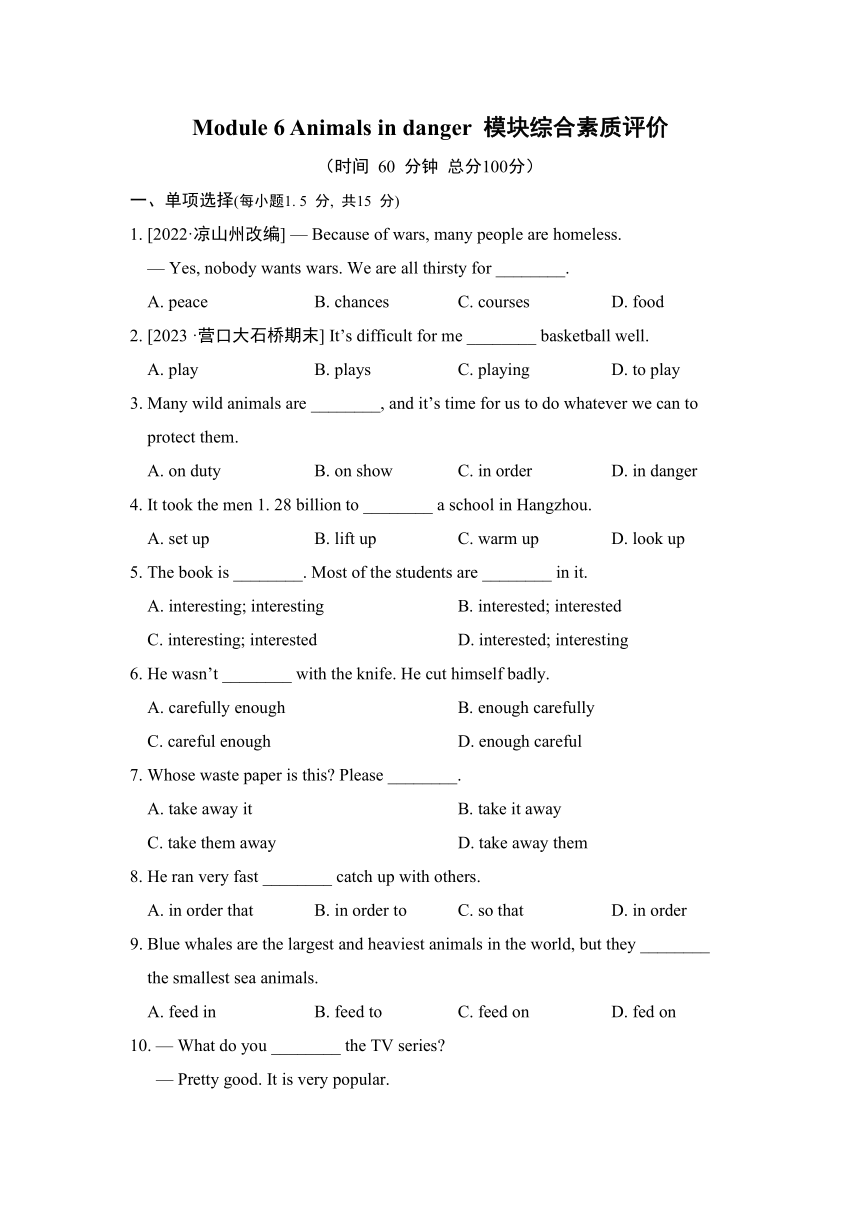 Module 6 Animals in danger 模块综合素质评价

（时间 60 分钟 总分100分）

一、单项选择(每小题1. 5 分, 共15 分)

1. [2022·凉山州改编] — Because of wars, many people are homeless.
— Yes, nobody wants wars. We are all thirsty for ________.
A. peace B. chances C. courses D. food

2. [2023 ·营口大石桥期末] It’s difficult for me ________ basketball well.
A. play B. plays C. playing D. to play

3. Many wild animals are ________, and it’s time for us to do whatever we can to protect them.
A. on duty B. on show C. in order D. in danger

4. It took the men 1. 28 billion to ________ a school in Hangzhou.
A. set up B. lift up C. warm up D. look up

5. The book is ________. Most of the students are ________ in it.
A. interesting; interesting B. interested; interested
C. interesting; interested D. interested; interesting

6. He wasn’t ________ with the knife. He cut himself badly.
A. carefully enough B. enough carefully
C. careful enough D. enough careful

7. Whose waste paper is this? Please ________.
A. take away it B. take it away
C. take them away D. take away them

8. He ran very fast ________ catch up with others.
A. in order that B. in order to C. so that D. in order

9. Blue whales are the largest and heaviest animals in the world, but they ________ the smallest sea animals.
A. feed in B. feed to C. feed on D. fed on

10. — What do you ________ the TV series?
— Pretty good. It is very popular.